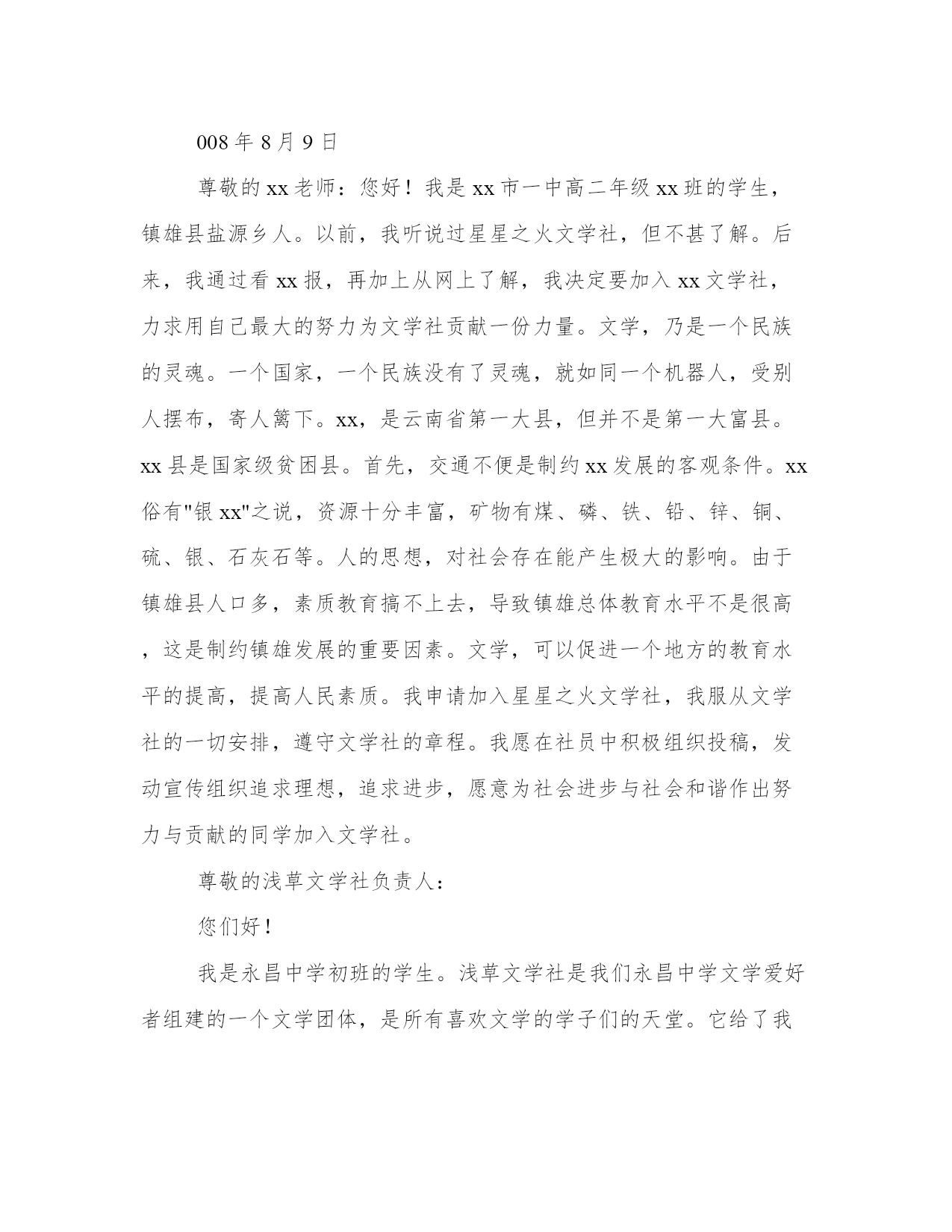 008 年 8 月 9 日

尊敬的 xx 老师：您好！我是 xx 市一中高二年级 xx 班的学生，镇雄县盐源乡人。以前，我听说过星星之火文学社，但不甚了解。后来，我通过看 xx 报，再加上从网上了解，我决定要加入 xx 文学社，力求用自己最大的努力为文学社贡献一份力量。文学，乃是一个民族的灵魂。一个国家，一个民族没有了灵魂，就如同一个机器人，受别人摆布，寄人篱下。xx，是云南省第一大县，但并不是第一大富县。xx 县是国家级贫困县。首先，交通不便是制约 xx 发展的客观条件。xx 俗有"银 xx"之说，资源十分丰富，矿物有煤、磷、铁、铅、锌、铜、硫、银、石灰石等。人的思想，对社会存在能产生极大的影响。由于镇雄县人口多，素质教育搞不上去，导致镇雄总体教育水平不是很高，这是制约镇雄发展的重要因素。文学，可以促进一个地方的教育水平的提高，提高人民素质。我申请加入星星之火文学社，我服从文学社的一切安排，遵守文学社的章程。我愿在社员中积极组织投稿，发动宣传组织追求理想，追求进步，愿意为社会进步与社会和谐作出努力与贡献的同学加入文学社。

尊敬的浅草文学社负责人：

您们好！

我是永昌中学初班的学生。浅草文学社是我们永昌中学文学爱好者组建的一个文学团体，是所有喜欢文学的学子们的天堂。它给了我